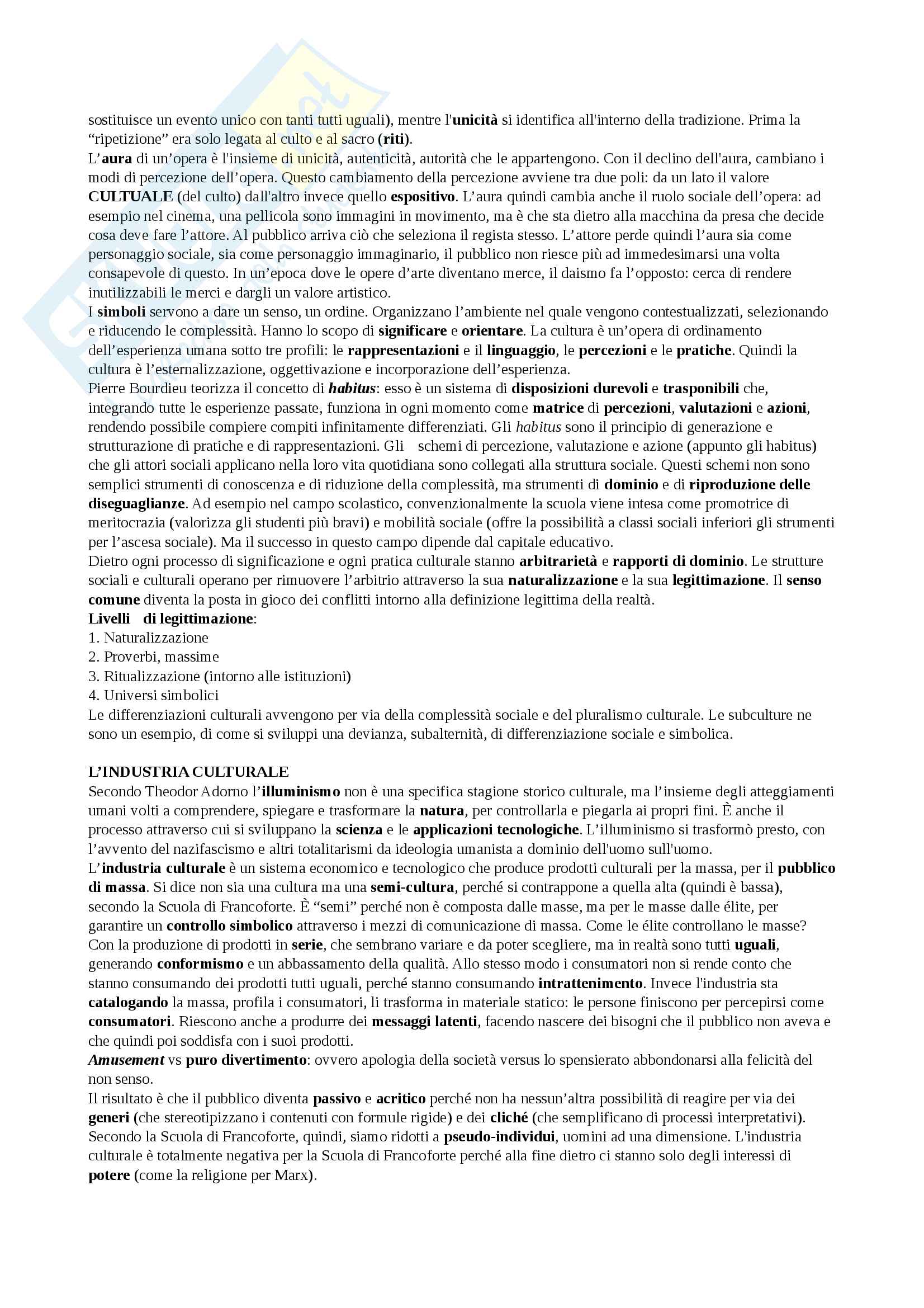 sostituisce un evento unico con tanti tutti uguali), mentre l'unicità si identifica all'interno della tradizione. Prima la "ripetizione" era solo legata al culto e al sacro (riti).
L'aura di un'opera è l'insieme di unicità, autenticità, autorità che le appartengono. Con il declino dell'aura, cambiano i modi di percezione dell'opera. Questo cambiamento della percezione avviene tra due poli: da un lato il valore CULTUALE (del culto) dall'altro invece quello espositivo. L'aura quindi cambia anche il ruolo sociale dell'opera: ad esempio nel cinema, una pellicola sono immagini in movimento, ma è che sta dietro alla macchina da presa che decide cosa deve fare l'attore. Al pubblico arriva ciò che seleziona il regista stesso. L'attore perde quindi l'aura sia come personaggio sociale, sia come personaggio immaginario, il pubblico non riesce più ad immedesimarsi una volta consapevole di questo. In un'epoca dove le opere d'arte diventano merce, il daismo fa l'opposto: cerca di rendere inutilizzabili le merci e dargli un valore artistico.
I simboli servono a dare un senso, un ordine. Organizzano l'ambiente nel quale vengono contestualizzati, selezionando e riducendo le complessità. Hanno lo scopo di significare e orientare. La cultura è un'opera di ordinamento dell'esperienza umana sotto tre profili: le rappresentazioni e il linguaggio, le percezioni e le pratiche. Quindi la cultura è l'esternalizzazione, oggettivazione e incorporazione dell'esperienza.
Pierre Bourdieu teorizza il concetto di habitus: esso è un sistema di disposizioni durevoli e trasponibili che, integrando tutte le esperienze passate, funziona in ogni momento come matrice di percezioni, valutazioni e azioni, rendendo possibile compiere compiti infinitamente differenziati. Gli habitus sono il principio di generazione e strutturazione di pratiche e di rappresentazioni. Gli schemi di percezione, valutazione e azione (appunto gli habitus) che gli attori sociali applicano nella loro vita quotidiana sono collegati alla struttura sociale. Questi schemi non sono semplici strumenti di conoscenza e di riduzione della complessità, ma strumenti di dominio e di riproduzione delle diseguaglianze. Ad esempio nel campo scolastico, convenzionalmente la scuola viene intesa come promotrice di meritocrazia (valorizza gli studenti più bravi) e mobilità sociale (offre la possibilità a classi sociali inferiori gli strumenti per l'ascesa sociale). Ma il successo in questo campo dipende dal capitale educativo.
Dietro ogni processo di significazione e ogni pratica culturale stanno arbitrarietà e rapporti di dominio. Le strutture sociali e culturali operano per rimuovere l'arbitrio attraverso la sua naturalizzazione e la sua legittimazione. Il senso comune diventa la posta in gioco dei conflitti intorno alla definizione legittima della realtà.
Livelli di legittimazione:
1. Naturalizzazione
2. Proverbi, massime
3. Ritualizzazione (intorno alle istituzioni)
4. Universi simbolici
Le differenziazioni culturali avvengono per via della complessità sociale e del pluralismo culturale. Le subculture ne sono un esempio, di come si sviluppi una devianza, subalternità, di differenziazione sociale e simbolica.

L'INDUSTRIA CULTURALE
Secondo Theodor Adorno l'illuminismo non è una specifica stagione storico culturale, ma l'insieme degli atteggiamenti umani volti a comprendere, spiegare e trasformare la natura, per controllarla e piegarla ai propri fini. È anche il processo attraverso cui si sviluppano la scienza e le applicazioni tecnologiche. L'illuminismo si trasformò presto, con l'avvento del nazifascismo e altri totalitarismi da ideologia umanista a dominio dell'uomo sull'uomo.
L'industria culturale è un sistema economico e tecnologico che produce prodotti culturali per la massa, per il pubblico di massa. Si dice non sia una cultura ma una semi-cultura, perché si contrappone a quella alta (quindi è bassa), secondo la Scuola di Francoforte. È "semi" perché non è composta dalle masse, ma per le masse dalle élite, per garantire un controllo simbolico attraverso i mezzi di comunicazione di massa. Come le élite controllano le masse? Con la produzione di prodotti in serie, che sembrano variare e da poter scegliere, ma in realtà sono tutti uguali, generando conformismo e un abbassamento della qualità. Allo stesso modo i consumatori non si rende conto che stanno consumando dei prodotti tutti uguali, perché stanno consumando intrattenimento. Invece l'industria sta catalogando la massa, profila i consumatori, li trasforma in materiale statico: le persone finiscono per percepirsi come consumatori. Riescono anche a produrre dei messaggi latenti, facendo nascere dei bisogni che il pubblico non aveva e che quindi poi soddisfa con i suoi prodotti.
Amusement vs puro divertimento: ovvero apologia della società versus lo spensierato abbondonarsi alla felicità del non senso.
Il risultato è che il pubblico diventa passivo e acritico perché non ha nessun'altra possibilità di reagire per via dei generi (che stereotipizzano i contenuti con formule rigide) e dei cliché (che semplificano di processi interpretativi). Secondo la Scuola di Francoforte, quindi, siamo ridotti a pseudo-individui, uomini ad una dimensione. L'industria culturale è totalmente negativa per la Scuola di Francoforte perché alla fine dietro ci stanno solo degli interessi di potere (come la religione per Marx).